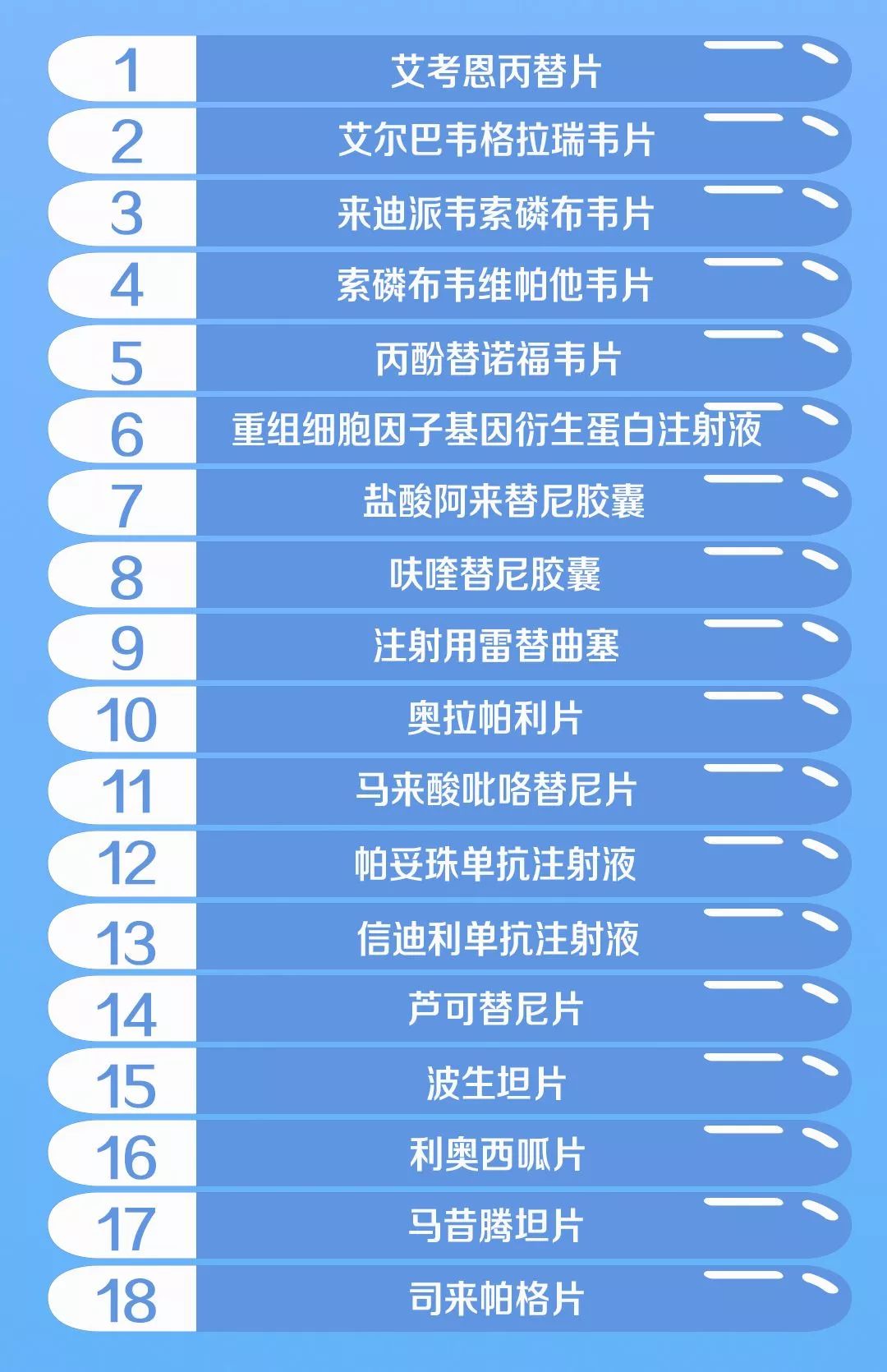 1 艾考恩丙替片
2 艾尔巴韦格拉瑞韦片
3 来迪派韦索磷布韦片
4 索磷布韦维帕他韦片
5 丙酚替诺福韦片
6 重组细胞因子基因衍生蛋白注射液
7 盐酸阿来替尼胶囊
8 呋喹替尼胶囊
9 注射用雷替曲塞
10 奥拉帕利片
11 马来酸吡咯替尼片
12 帕妥珠单抗注射液
13 信迪利单抗注射液
14 芦可替尼片
15 波生坦片
16 利奥西呱片
17 马昔腾坦片
18 司来帕格片